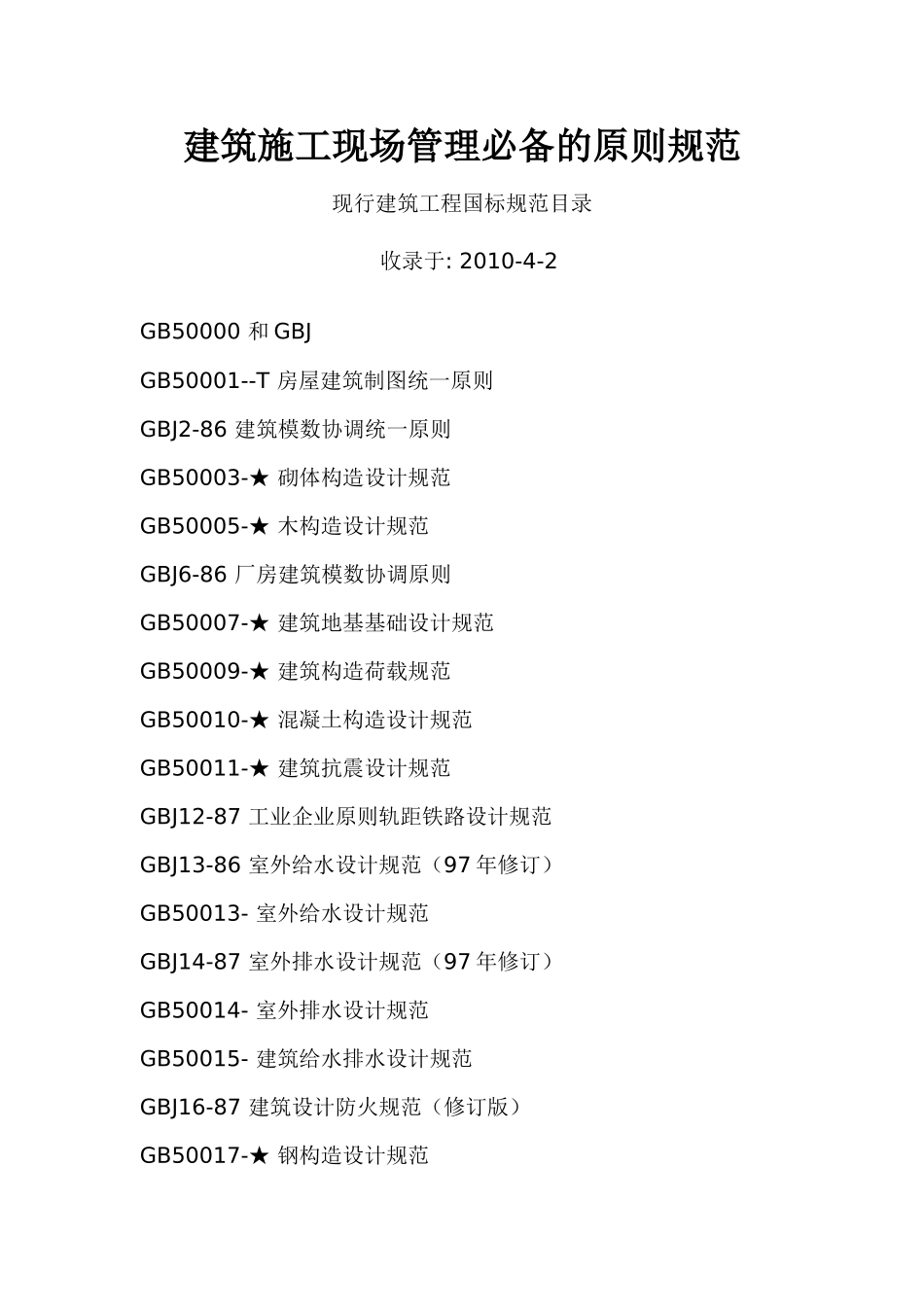 建筑施工现场管理必备的原则规范

现行建筑工程国标规范目录

收录于: 2010-4-2

GB50000 和 GBJ

GB50001--T 房屋建筑制图统一原则

GBJ2-86 建筑模数协调统一原则

GB50003-★ 砌体构造设计规范

GB50005-★ 木构造设计规范

GBJ6-86 厂房建筑模数协调原则

GB50007-★ 建筑地基基础设计规范

GB50009-★ 建筑构造荷载规范

GB50010-★ 混凝土构造设计规范

GB50011-★ 建筑抗震设计规范

GBJ12-87 工业企业原则轨距铁路设计规范

GBJ13-86 室外给水设计规范（97 年修订）

GB50013- 室外给水设计规范

GBJ14-87 室外排水设计规范（97 年修订）

GB50014- 室外排水设计规范

GB50015- 建筑给水排水设计规范

GBJ16-87 建筑设计防火规范（修订版）

GB50017-★ 钢构造设计规范